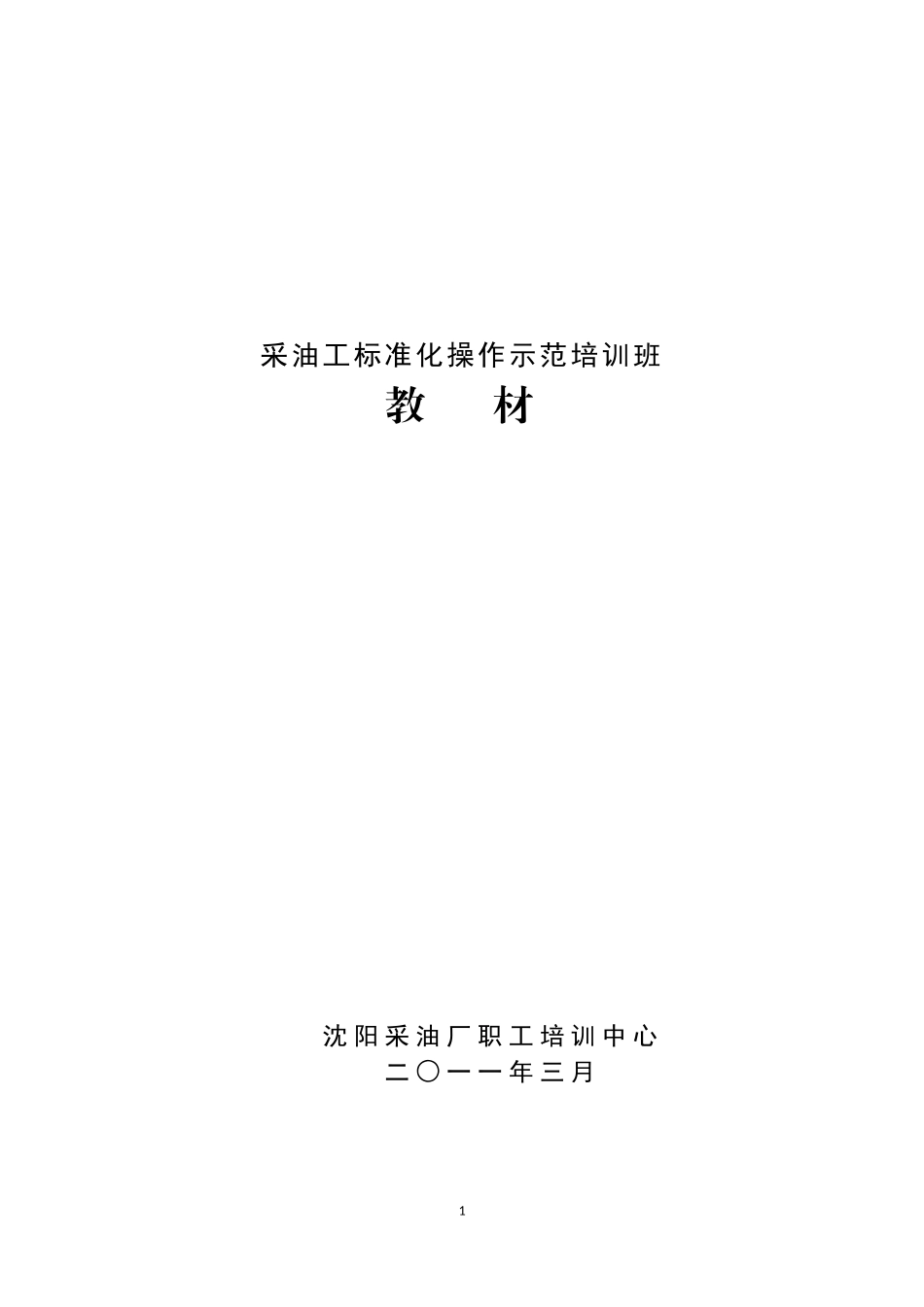 采油工标准化操作示范培训班

教　材

沈阳采油厂职工培训中心

二〇一一年三月

1